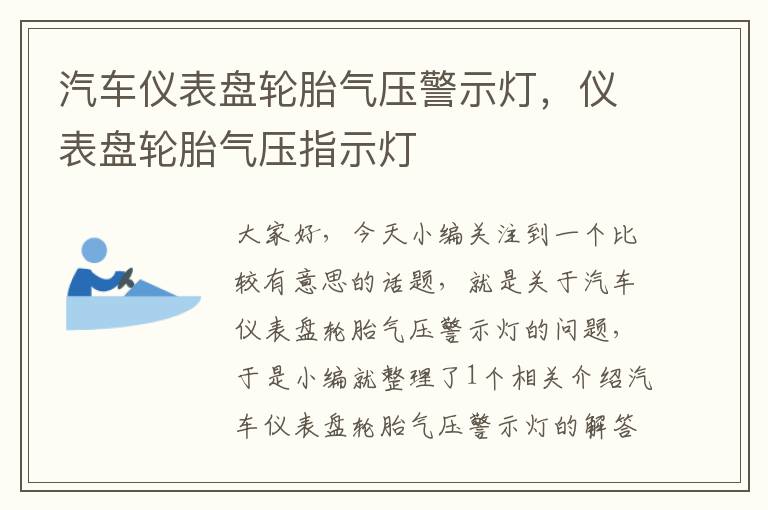 汽车仪表盘轮胎气压警示灯，仪表盘轮胎气压指示灯

大家好，今天小编关注到一个比较有意思的话题，就是关于汽车仪表盘轮胎气压警示灯的问题，于是小编就整理了1个相关介绍汽车仪表盘轮胎气压警示灯的解答